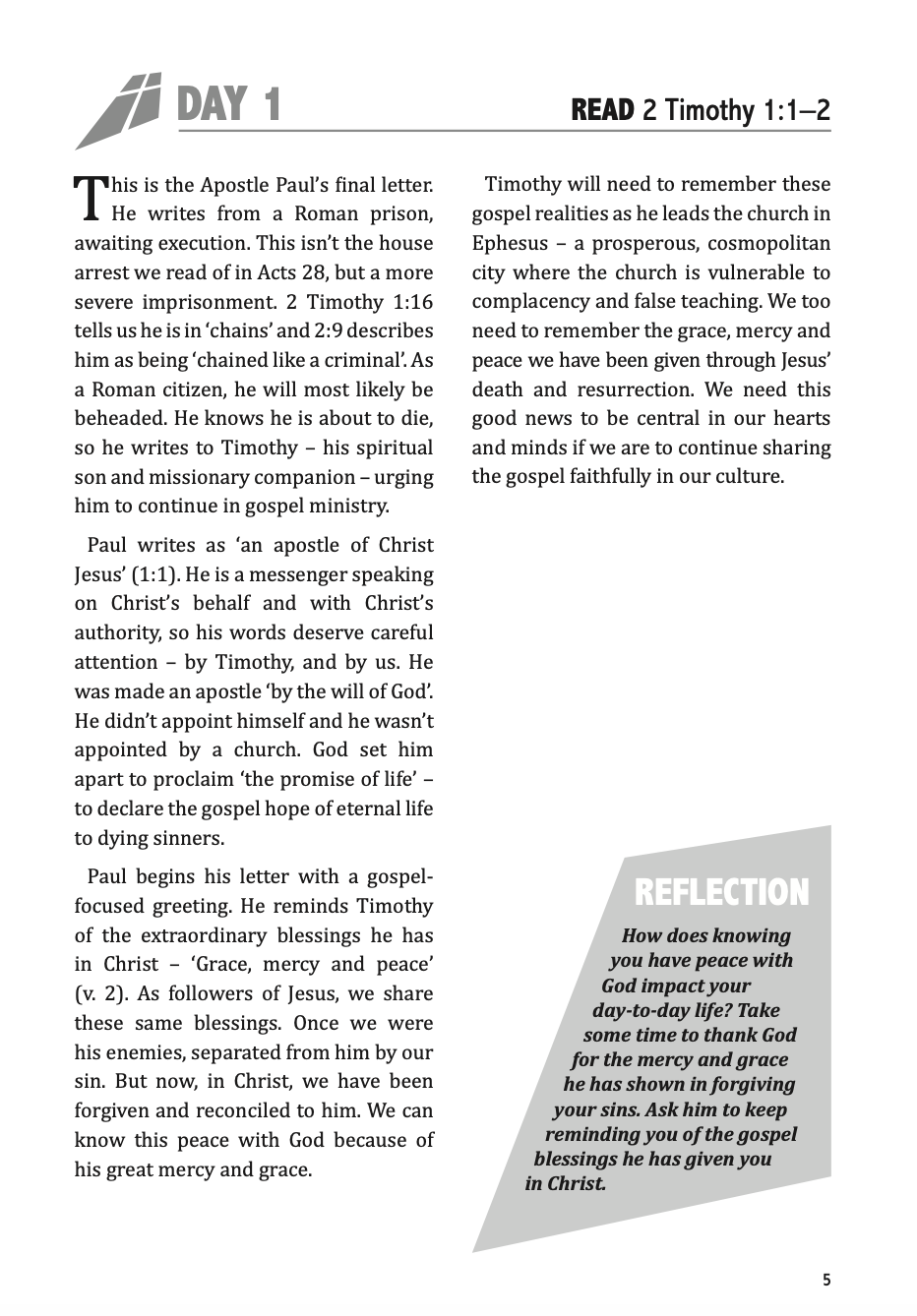 DAY 1

READ 2 Timothy 1:1–2

This is the Apostle Paul's final letter. He writes from a Roman prison, awaiting execution. This isn't the house arrest we read of in Acts 28, but a more severe imprisonment. 2 Timothy 1:16 tells us he is in 'chains' and 2:9 describes him as being 'chained like a criminal'. As a Roman citizen, he will most likely be beheaded. He knows he is about to die, so he writes to Timothy – his spiritual son and missionary companion – urging him to continue in gospel ministry.

Paul writes as 'an apostle of Christ Jesus' (1:1). He is a messenger speaking on Christ's behalf and with Christ's authority, so his words deserve careful attention – by Timothy, and by us. He was made an apostle 'by the will of God'. He didn't appoint himself and he wasn't appointed by a church. God set him apart to proclaim 'the promise of life' – to declare the gospel hope of eternal life to dying sinners.

Paul begins his letter with a gospel-focused greeting. He reminds Timothy of the extraordinary blessings he has in Christ – 'Grace, mercy and peace' (v. 2). As followers of Jesus, we share these same blessings. Once we were his enemies, separated from him by our sin. But now, in Christ, we have been forgiven and reconciled to him. We can know this peace with God because of his great mercy and grace.

Timothy will need to remember these gospel realities as he leads the church in Ephesus – a prosperous, cosmopolitan city where the church is vulnerable to complacency and false teaching. We too need to remember the grace, mercy and peace we have been given through Jesus' death and resurrection. We need this good news to be central in our hearts and minds if we are to continue sharing the gospel faithfully in our culture.

REFLECTION

How does knowing you have peace with God impact your day-to-day life? Take some time to thank God for the mercy and grace he has shown in forgiving your sins. Ask him to keep reminding you of the gospel blessings he has given you in Christ.

5